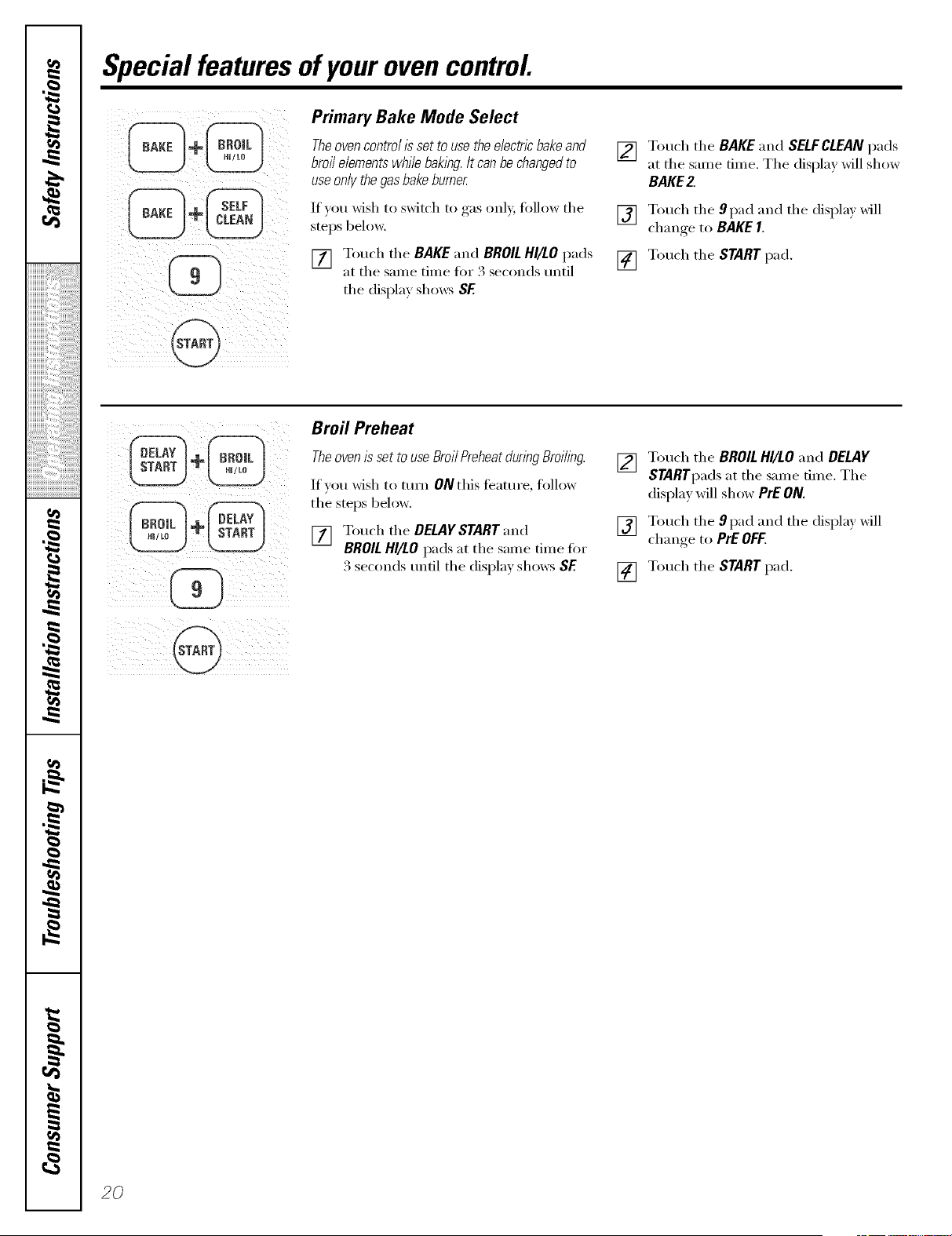 Safety Instructions

Operating Instructions

Installation Instructions

Troubleshooting Tips

Consumer Support

Special features of your oven control.

BAKE + BROIL HI/LO

BAKE + SELF CLEAN

9

START

Primary Bake Mode Select

The oven control is set to use the electric bake and broil elements while baking. It can be changed to use only the gas bake burner.

If you wish to switch to gas only, follow the steps below.

1 Touch the BAKE and BROIL HI/LO pads at the same time for 3 seconds until the display shows SF.

2 Touch the BAKE and SELF CLEAN pads at the same time. The display will show BAKE 2.

3 Touch the 9 pad and the display will change to BAKE 1.

4 Touch the START pad.

DELAY START + BROIL HI/LO

BROIL HI/LO + DELAY START

9

START

Broil Preheat

The oven is set to use Broil Preheat during Broiling.

If you wish to turn ON this feature, follow the steps below.

1 Touch the DELAY START and BROIL HI/LO pads at the same time for 3 seconds until the display shows SF.

2 Touch the BROIL HI/LO and DELAY START pads at the same time. The display will show PrE ON.

3 Touch the 9 pad and the display will change to PrE OFF.

4 Touch the START pad.

20